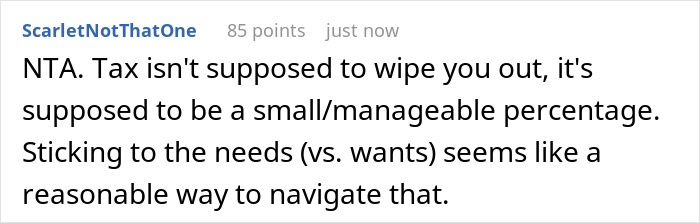 ScarletNotThatOne 85 points just now

NTA. Tax isn't supposed to wipe you out, it's supposed to be a small/manageable percentage. Sticking to the needs (vs. wants) seems like a reasonable way to navigate that.